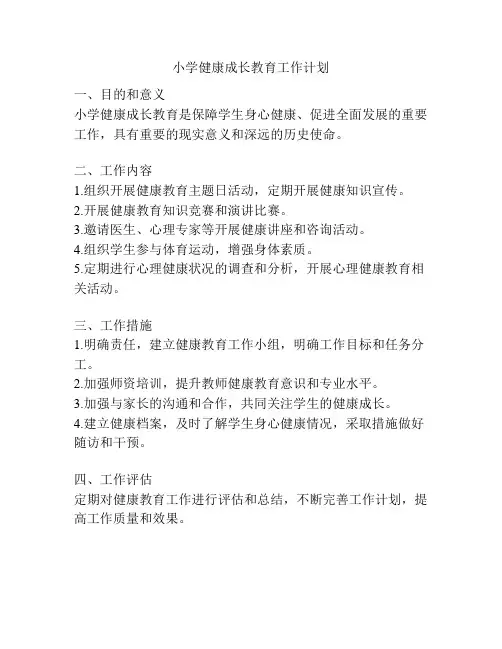 小学健康成长教育工作计划

一、目的和意义
小学健康成长教育是保障学生身心健康、促进全面发展的重要工作，具有重要的现实意义和深远的历史使命。

二、工作内容
1.组织开展健康教育主题日活动，定期开展健康知识宣传。
2.开展健康教育知识竞赛和演讲比赛。
3.邀请医生、心理专家等开展健康讲座和咨询活动。
4.组织学生参与体育运动，增强身体素质。
5.定期进行心理健康状况的调查和分析，开展心理健康教育相关活动。

三、工作措施
1.明确责任，建立健康教育工作小组，明确工作目标和任务分工。
2.加强师资培训，提升教师健康教育意识和专业水平。
3.加强与家长的沟通和合作，共同关注学生的健康成长。
4.建立健康档案，及时了解学生身心健康情况，采取措施做好随访和干预。

四、工作评估
定期对健康教育工作进行评估和总结，不断完善工作计划，提高工作质量和效果。